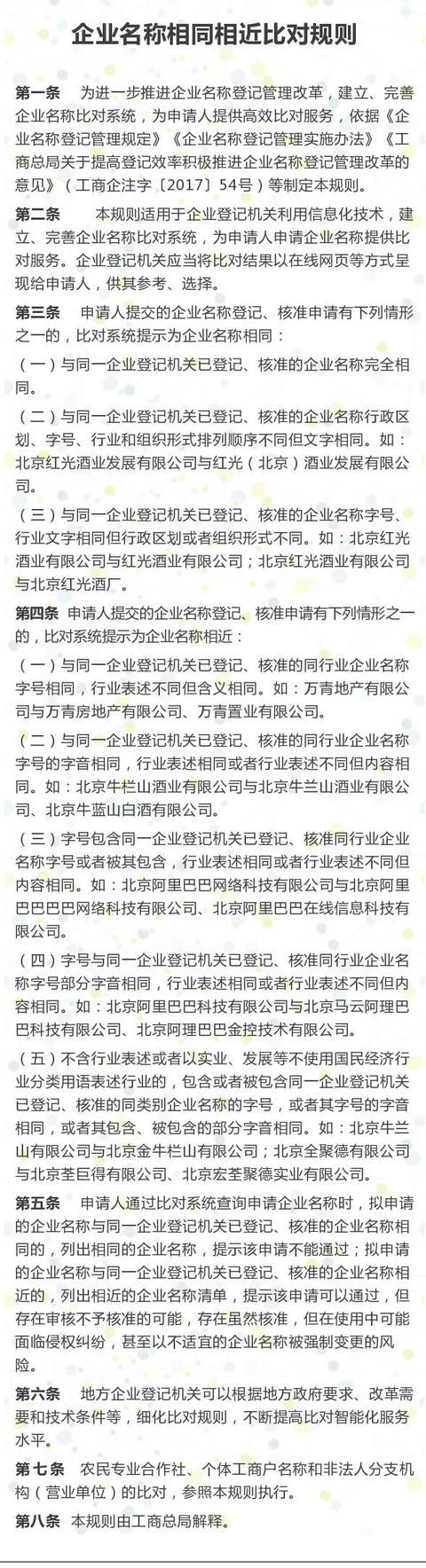 企业名称相同相近比对规则

第一条　为进一步推进企业名称登记管理改革，建立、完善企业名称比对系统，为申请人提供高效比对服务，依据《企业名称登记管理规定》《企业名称登记管理实施办法》《工商总局关于提高登记效率积极推进企业名称登记管理改革的意见》（工商企注字〔2017〕54号）等制定本规则。

第二条　本规则适用于企业登记机关利用信息化技术，建立、完善企业名称比对系统，为申请人申请企业名称提供比对服务。企业登记机关应当将比对结果以在线网页等方式呈现给申请人，供其参考、选择。

第三条　申请人提交的企业名称登记、核准申请有下列情形之一的，比对系统提示为企业名称相同：

（一）与同一企业登记机关已登记、核准的企业名称完全相同。

（二）与同一企业登记机关已登记、核准的企业名称行政区划、字号、行业和组织形式排列顺序不同但文字相同。如：北京红光酒业发展有限公司与红光（北京）酒业发展有限公司。

（三）与同一企业登记机关已登记、核准的企业名称字号、行业文字相同但行政区划或者组织形式不同。如：北京红光酒业有限公司与红光酒业有限公司；北京红光酒业有限公司与北京红光酒厂。

第四条　申请人提交的企业名称登记、核准申请有下列情形之一的，比对系统提示为企业名称相近：

（一）与同一企业登记机关已登记、核准的同行业企业名称字号相同，行业表述不同但含义相同。如：万青地产有限公司与万青房地产有限公司、万青置业有限公司。

（二）与同一企业登记机关已登记、核准的同行业企业名称字号的字音相同，行业表述相同或者行业表述不同但内容相同。如：北京牛栏山酒业有限公司与北京牛兰山酒业有限公司、北京牛蓝山白酒有限公司。

（三）字号包含同一企业登记机关已登记、核准同行业企业名称字号或者被其包含，行业表述相同或者行业表述不同但内容相同。如：北京阿里巴巴网络科技有限公司与北京阿里巴巴巴巴网络科技有限公司、北京阿里巴巴在线信息科技有限公司。

（四）字号与同一企业登记机关已登记、核准同行业企业名称字号部分字音相同，行业表述相同或者行业表述不同但内容相同。如：北京阿里巴巴科技有限公司与北京马云阿理巴巴科技有限公司、北京阿理巴巴金控技术有限公司。

（五）不含行业表述或者以实业、发展等不使用国民经济行业分类用语表述行业的，包含或者被包含同一企业登记机关已登记、核准的同类别企业名称的字号，或者其字号的字音相同，或者其包含、被包含的部分字音相同。如：北京牛兰山有限公司与北京金牛栏山有限公司；北京全聚德有限公司与北京荃巨得有限公司、北京宏荃聚德实业有限公司。

第五条　申请人通过比对系统查询申请企业名称时，拟申请的企业名称与同一企业登记机关已登记、核准的企业名称相同的，列出相同的企业名称，提示该申请不能通过；拟申请的企业名称与同一企业登记机关已登记、核准的企业名称相近的，列出相近的企业名称清单，提示该申请可以通过，但存在审核不予核准的可能，存在虽然核准，但在使用中可能面临侵权纠纷，甚至以不适宜的企业名称被强制变更的风险。

第六条　地方企业登记机关可以根据地方政府要求、改革需要和技术条件等，细化比对规则，不断提高比对智能化服务水平。

第七条　农民专业合作社、个体工商户名称和非法人分支机构（营业单位）的比对，参照本规则执行。

第八条　本规则由工商总局解释。